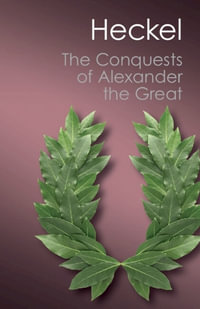 Heckel

The Conquests of Alexander the Great